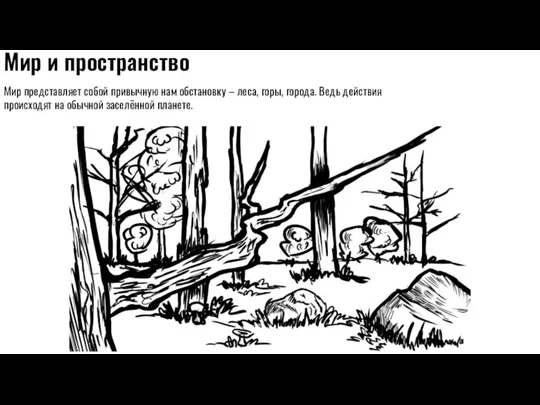 Мир и пространство

Мир представляет собой привычную нам обстановку – леса, горы, города. Ведь действия происходят на обычной заселённой планете.